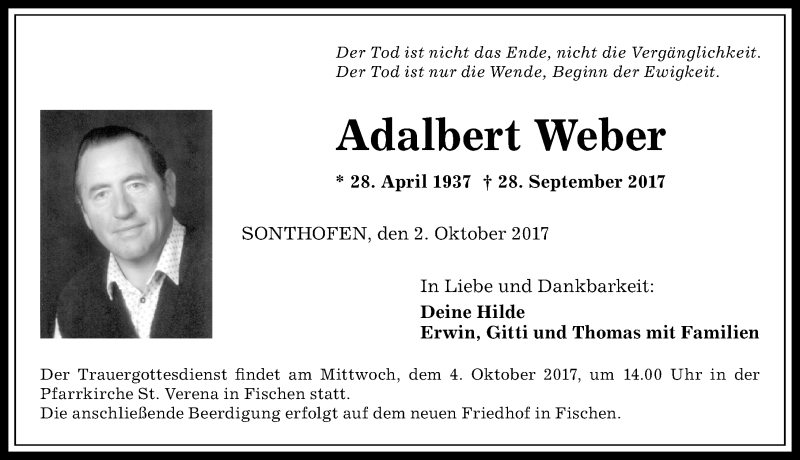 Der Tod ist nicht das Ende, nicht die Vergänglichkeit.
Der Tod ist nur die Wende, Beginn der Ewigkeit.

Adalbert Weber

* 28. April 1937 † 28. September 2017

SONTHOFEN, den 2. Oktober 2017

In Liebe und Dankbarkeit:
Deine Hilde
Erwin, Gitti und Thomas mit Familien

Der Trauergottesdienst findet am Mittwoch, dem 4. Oktober 2017, um 14.00 Uhr in der Pfarrkirche St. Verena in Fischen statt.
Die anschließende Beerdigung erfolgt auf dem neuen Friedhof in Fischen.